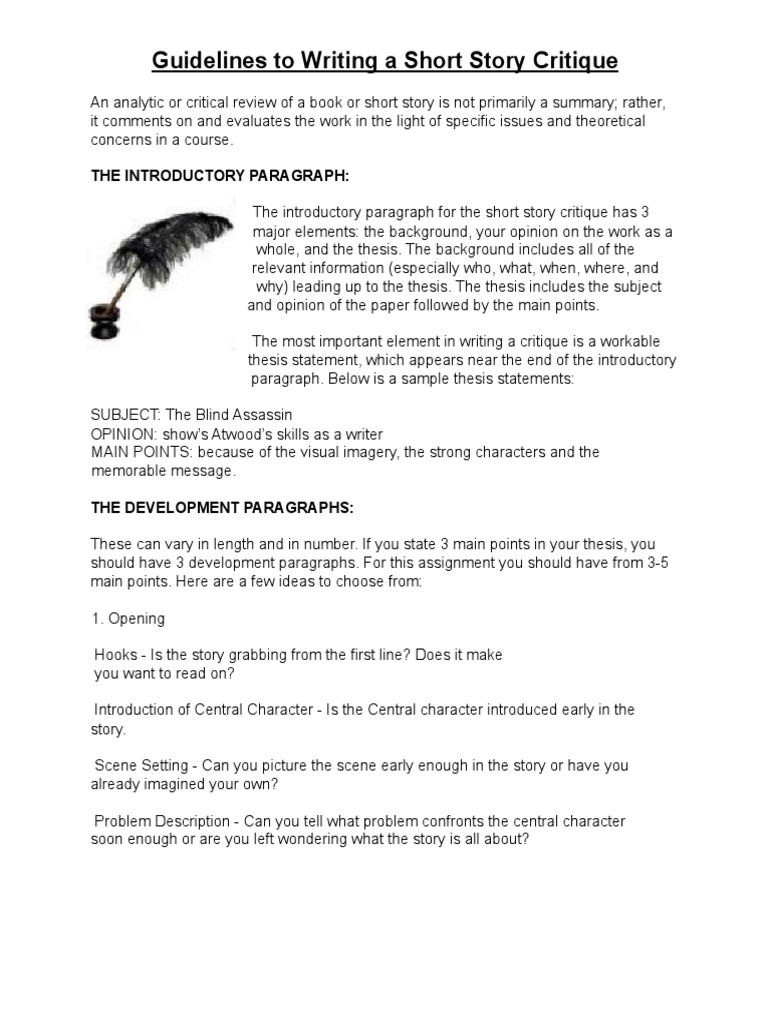 Guidelines to Writing a Short Story Critique

An analytic or critical review of a book or short story is not primarily a summary; rather, it comments on and evaluates the work in the light of specific issues and theoretical concerns in a course.

THE INTRODUCTORY PARAGRAPH:

The introductory paragraph for the short story critique has 3 major elements: the background, your opinion on the work as a whole, and the thesis. The background includes all of the relevant information (especially who, what, when, where, and why) leading up to the thesis. The thesis includes the subject and opinion of the paper followed by the main points.

The most important element in writing a critique is a workable thesis statement, which appears near the end of the introductory paragraph. Below is a sample thesis statements:

SUBJECT: The Blind Assassin
OPINION: show's Atwood's skills as a writer
MAIN POINTS: because of the visual imagery, the strong characters and the memorable message.

THE DEVELOPMENT PARAGRAPHS:

These can vary in length and in number. If you state 3 main points in your thesis, you should have 3 development paragraphs. For this assignment you should have from 3-5 main points. Here are a few ideas to choose from:

1. Opening

Hooks - Is the story grabbing from the first line? Does it make you want to read on?

Introduction of Central Character - Is the Central character introduced early in the story.

Scene Setting - Can you picture the scene early enough in the story or have you already imagined your own?

Problem Description - Can you tell what problem confronts the central character soon enough or are you left wondering what the story is all about?